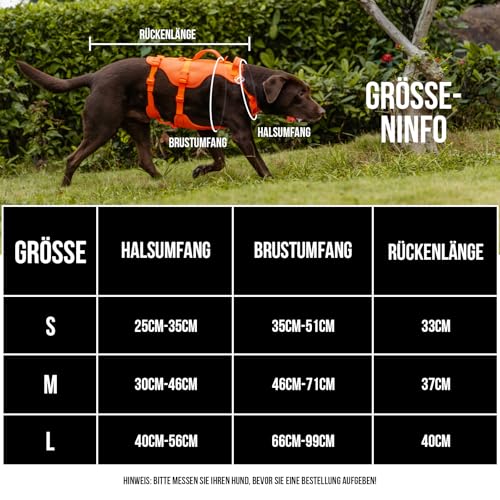 RÜCKENLÄNGE

BRUSTUMFANG

HALSUMFANG

GRÖSSE-NINFO

| GRÖSSE | HALSUMFANG | BRUSTUMFANG | RÜCKENLÄNGE |
|---|---|---|---|
| S | 25CM-35CM | 35CM-51CM | 33CM |
| M | 30CM-46CM | 46CM-71CM | 37CM |
| L | 40CM-56CM | 66CM-99CM | 40CM |

HINWEIS: BITTE MESSEN SIE IHREN HUND, BEVOR SIE EINE BESTELLUNG AUFGEBEN!